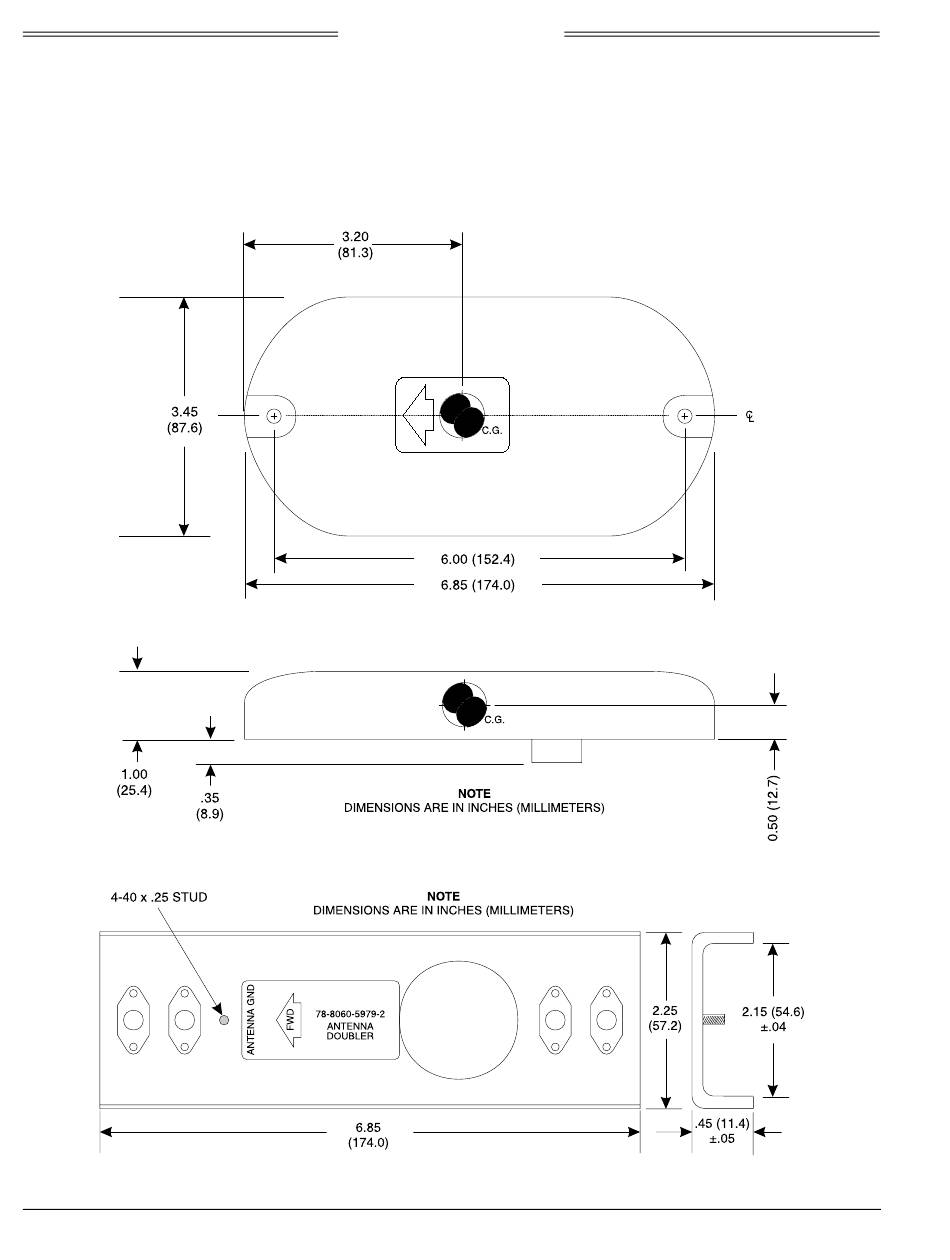 3.20
(81.3)

3.45
(87.6)

C.G.

℄

6.00 (152.4)

6.85 (174.0)

C.G.

1.00
(25.4)

.35
(8.9)

NOTE
DIMENSIONS ARE IN INCHES (MILLIMETERS)

0.50 (12.7)

4-40 x .25 STUD

NOTE
DIMENSIONS ARE IN INCHES (MILLIMETERS)

ANTENNA GND

FWD

78-8060-5979-2
ANTENNA
DOUBLER

2.25
(57.2)

2.15 (54.6)
±.04

6.85
(174.0)

.45 (11.4)
±.05